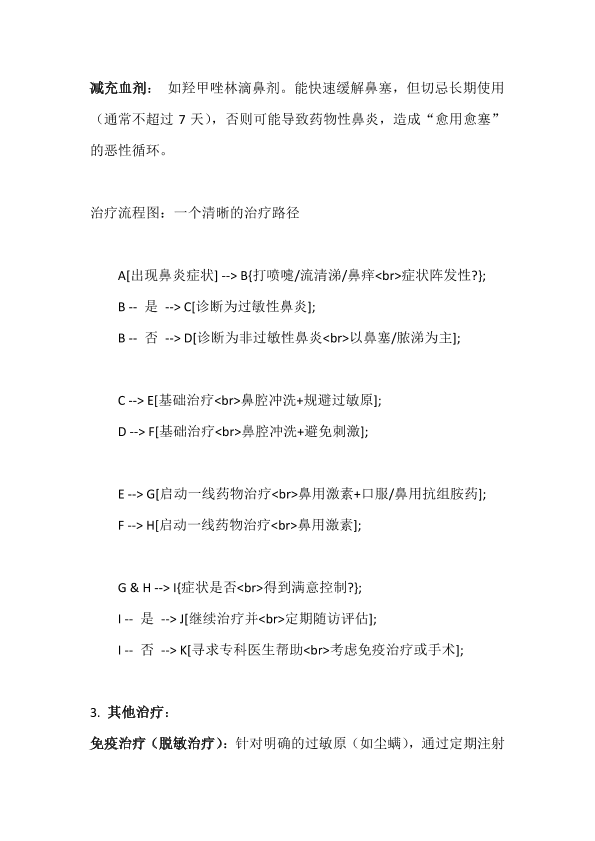 减充血剂： 如羟甲唑林滴鼻剂。能快速缓解鼻塞，但切忌长期使用（通常不超过 7 天），否则可能导致药物性鼻炎，造成“愈用愈塞”的恶性循环。

治疗流程图：一个清晰的治疗路径

A[出现鼻炎症状] --> B{打喷嚏/流清涕/鼻痒<br>症状阵发性?};

B -- 是 --> C[诊断为过敏性鼻炎];

B -- 否 --> D[诊断为非过敏性鼻炎<br>以鼻塞/脓涕为主];

C --> E[基础治疗<br>鼻腔冲洗+规避过敏原];

D --> F[基础治疗<br>鼻腔冲洗+避免刺激];

E --> G[启动一线药物治疗<br>鼻用激素+口服/鼻用抗组胺药];

F --> H[启动一线药物治疗<br>鼻用激素];

G & H --> I{症状是否<br>得到满意控制?};

I -- 是 --> J[继续治疗并<br>定期随访评估];

I -- 否 --> K[寻求专科医生帮助<br>考虑免疫治疗或手术];

3. 其他治疗：

免疫治疗（脱敏治疗）：针对明确的过敏原（如尘螨），通过定期注射